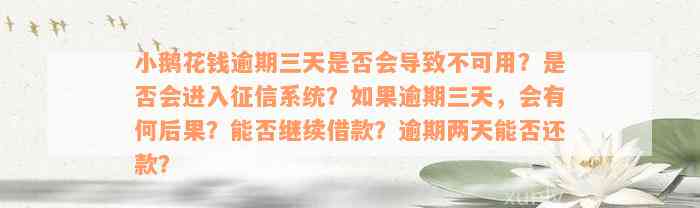 小鹅花钱逾期三天是否会导致不可用？是否会进入征信系统？如果逾期三天，会有何后果？能否继续借款？逾期两天能否还款？